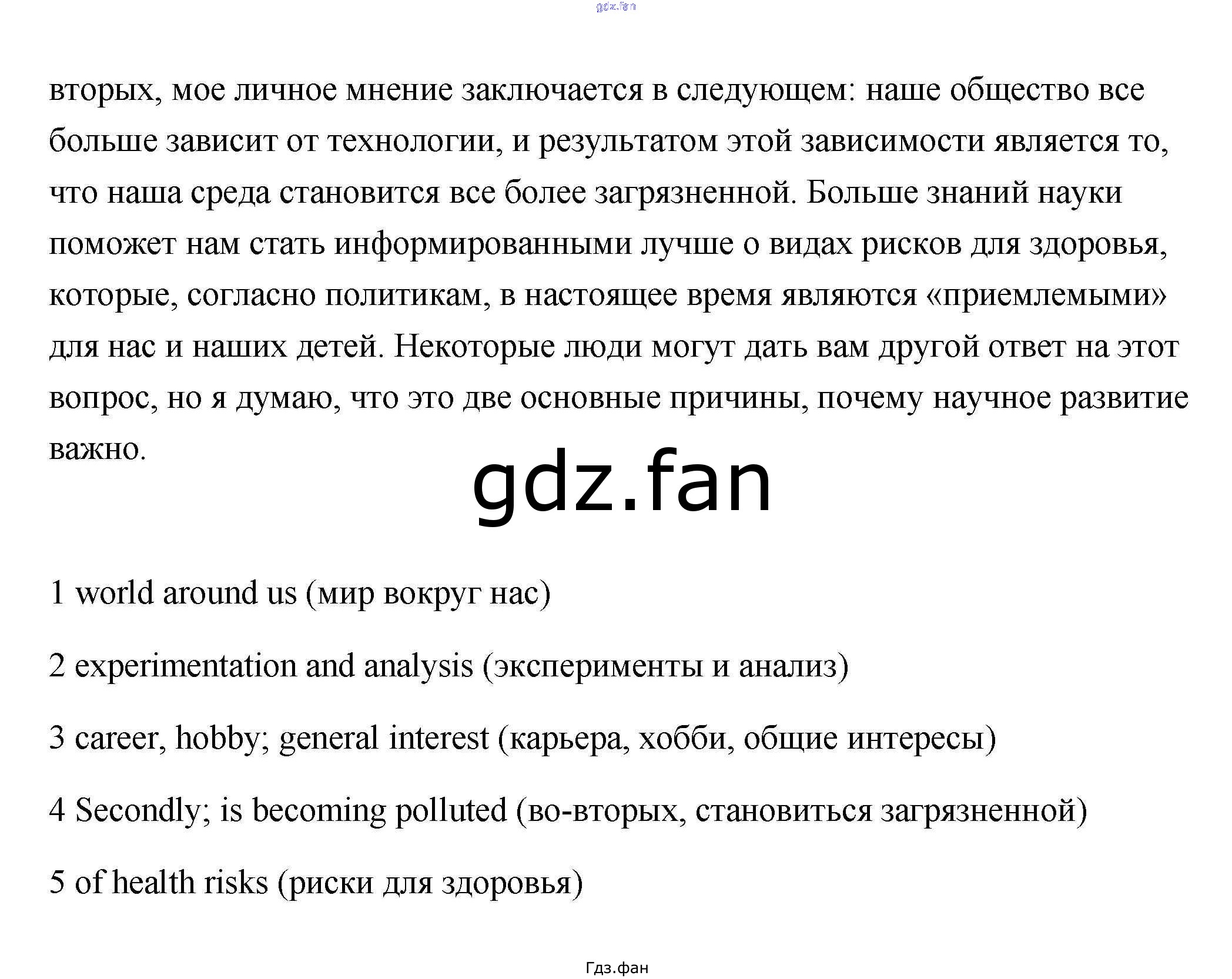 gdz.fan

вторых, мое личное мнение заключается в следующем: наше общество все больше зависит от технологии, и результатом этой зависимости является то, что наша среда становится все более загрязненной. Больше знаний науки поможет нам стать информированными лучше о видах рисков для здоровья, которые, согласно политикам, в настоящее время являются «приемлемыми» для нас и наших детей. Некоторые люди могут дать вам другой ответ на этот вопрос, но я думаю, что это две основные причины, почему научное развитие важно.

gdz.fan

1 world around us (мир вокруг нас)

2 experimentation and analysis (эксперименты и анализ)

3 career, hobby; general interest (карьера, хобби, общие интересы)

4 Secondly; is becoming polluted (во-вторых, становиться загрязненной)

5 of health risks (риски для здоровья)

Гдз.фан